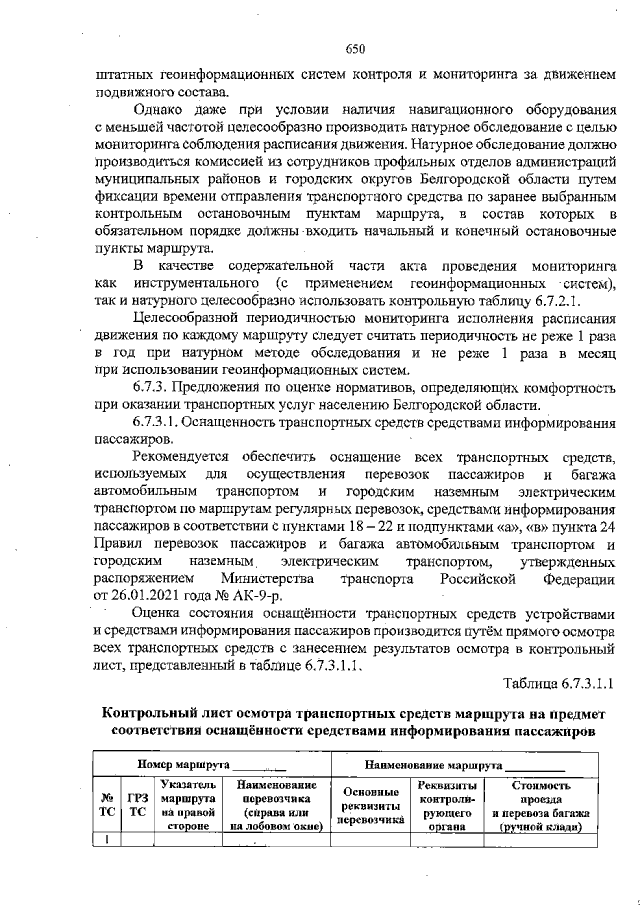 650

штатных геоинформационных систем контроля и мониторинга за движением подвижного состава.

Однако даже при условии наличия навигационного оборудования с меньшей частотой целесообразно производить натурное обследование с целью мониторинга соблюдения расписания движения. Натурное обследование должно производиться комиссией из сотрудников профильных отделов администраций муниципальных районов и городских округов Белгородской области путем фиксации времени отправления транспортного средства по заранее выбранным контрольным остановочным пунктам маршрута, в состав которых в обязательном порядке должны входить начальный и конечный остановочные пункты маршрута.

В качестве содержательной части акта проведения мониторинга как инструментального (с применением геоинформационных систем), так и натурного целесообразно использовать контрольную таблицу 6.7.2.1.

Целесообразной периодичностью мониторинга исполнения расписания движения по каждому маршруту следует считать периодичность не реже 1 раза в год при натурном методе обследования и не реже 1 раза в месяц при использовании геоинформационных систем.

6.7.3. Предложения по оценке нормативов, определяющих комфортность при оказании транспортных услуг населению Белгородской области.

6.7.3.1. Оснащенность транспортных средств средствами информирования пассажиров.

Рекомендуется обеспечить оснащение всех транспортных средств, используемых для осуществления перевозок пассажиров и багажа автомобильным транспортом и городским наземным электрическим транспортом по маршрутам регулярных перевозок, средствами информирования пассажиров в соответствии с пунктами 18 – 22 и подпунктами «а», «в» пункта 24 Правил перевозок пассажиров и багажа автомобильным транспортом и городским наземным электрическим транспортом, утвержденных распоряжением Министерства транспорта Российской Федерации от 26.01.2021 года № АК-9-р.

Оценка состояния оснащённости транспортных средств устройствами и средствами информирования пассажиров производится путём прямого осмотра всех транспортных средств с занесением результатов осмотра в контрольный лист, представленный в таблице 6.7.3.1.1.

Таблица 6.7.3.1.1

Контрольный лист осмотра транспортных средств маршрута на предмет соответствия оснащённости средствами информирования пассажиров

| Номер маршрута ________ | | | | Наименование маршрута ________ | | |
|---|---|---|---|---|---|---|
| № ТС | ГРЗ ТС | Указатель маршрута на правой стороне | Наименование перевозчика (справа или на лобовом окне) | Основные реквизиты перевозчика | Реквизиты контролирующего органа | Стоимость проезда и перевоза багажа (ручной клади) |
| 1 | | | | | | |